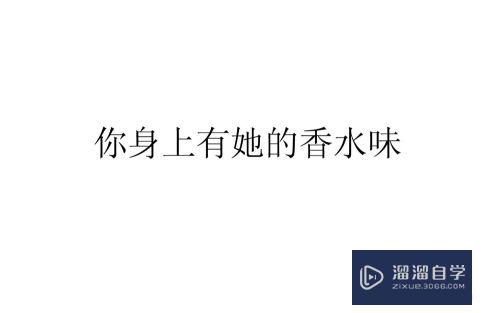 你身上有她的香水味

溜溜自学
ZIXUE.3D66.COM